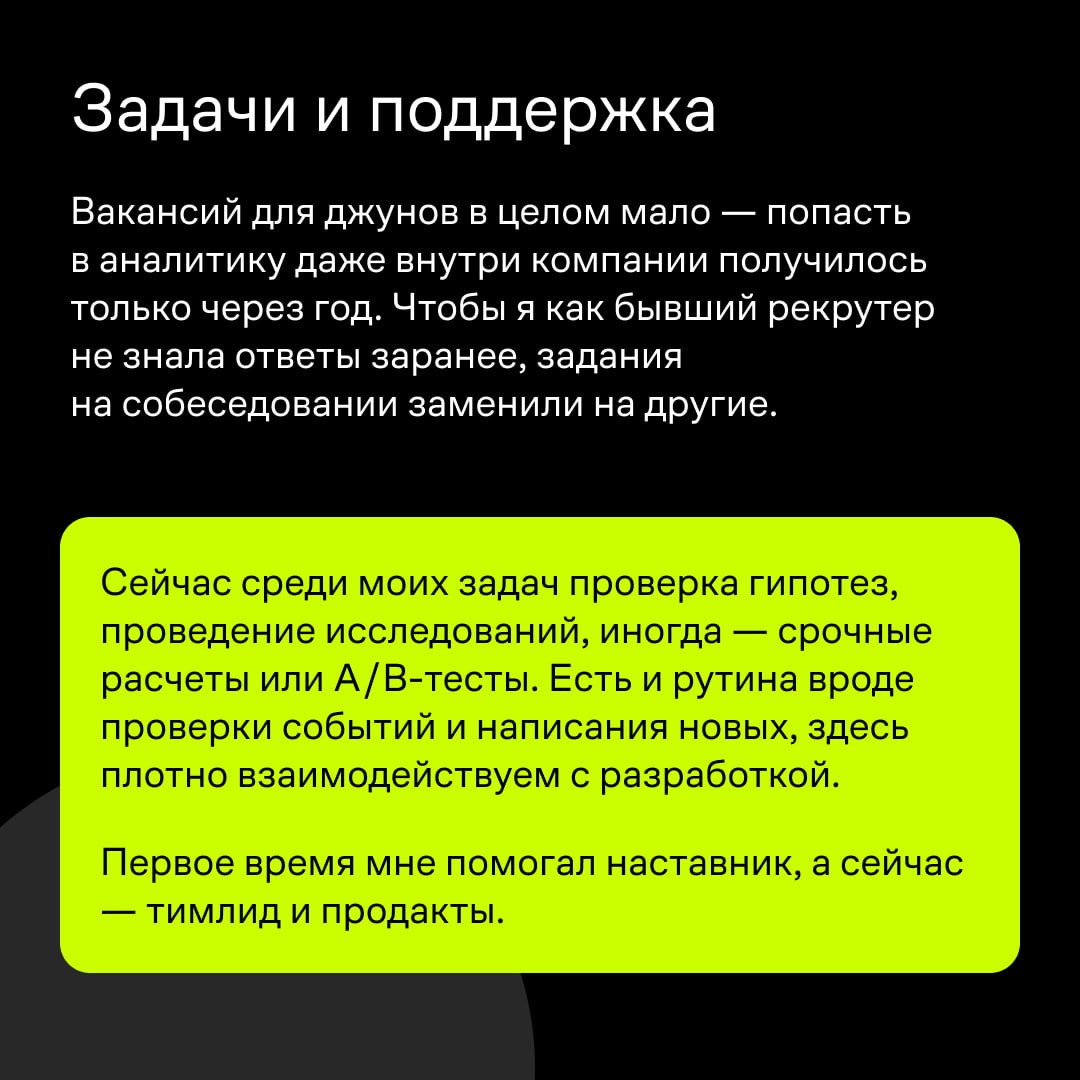 Задачи и поддержка

Вакансий для джунов в целом мало — попасть в аналитику даже внутри компании получилось только через год. Чтобы я как бывший рекрутер не знала ответы заранее, задания на собеседовании заменили на другие.

Сейчас среди моих задач проверка гипотез, проведение исследований, иногда — срочные расчеты или A/B-тесты. Есть и рутина вроде проверки событий и написания новых, здесь плотно взаимодействуем с разработкой.

Первое время мне помогал наставник, а сейчас — тимлид и продакты.